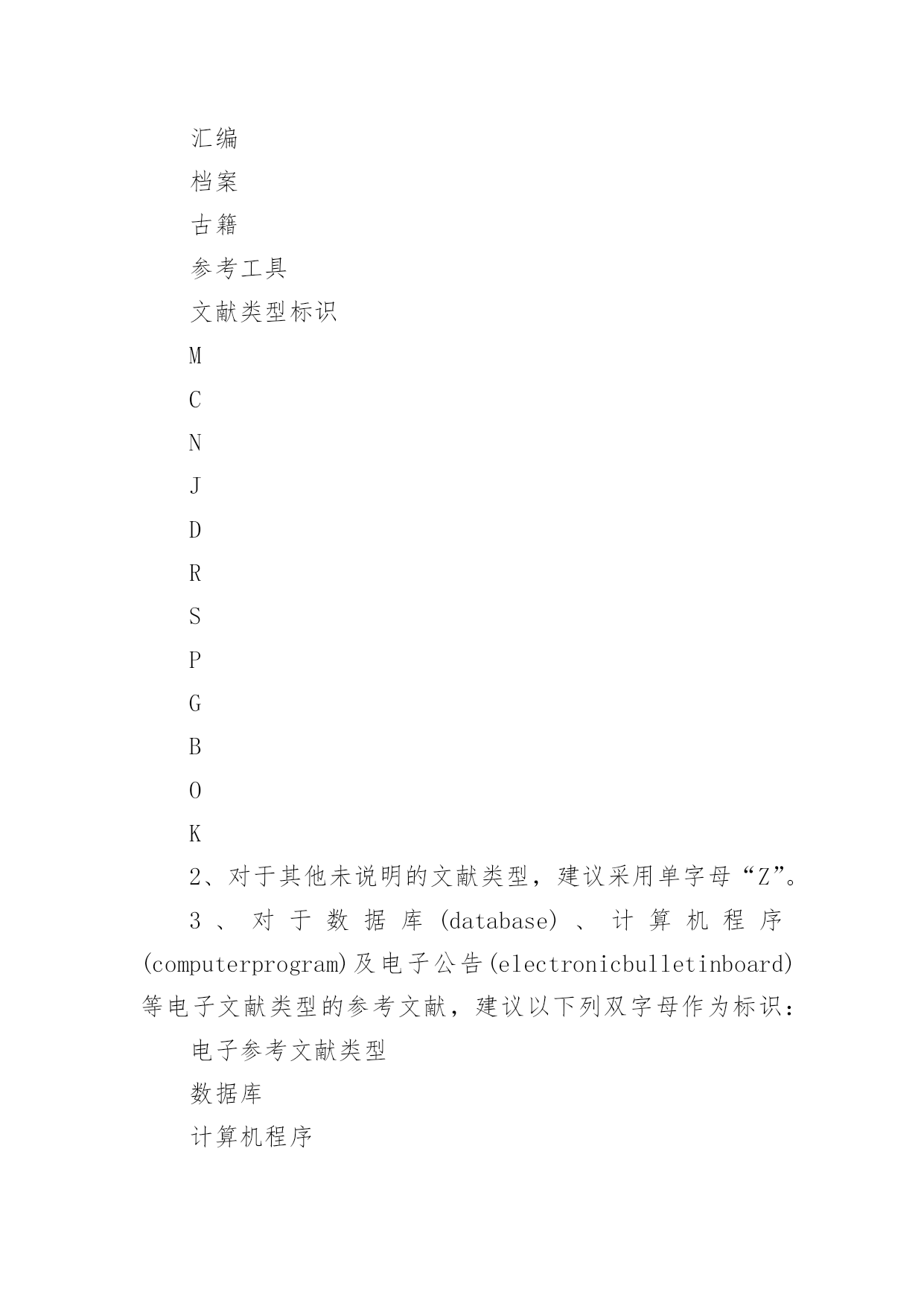 汇编

档案

古籍

参考工具

文献类型标识

M

C

N

J

D

R

S

P

G

B

O

K

2、对于其他未说明的文献类型，建议采用单字母“Z”。

3、对于数据库(database)、计算机程序(computerprogram)及电子公告(electronicbulletinboard)等电子文献类型的参考文献，建议以下列双字母作为标识：

电子参考文献类型

数据库

计算机程序